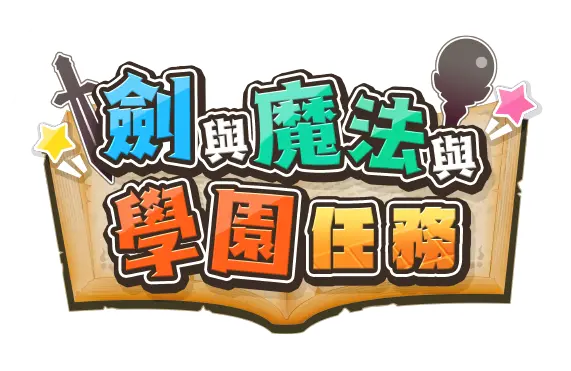 劍與魔法與
學園任務